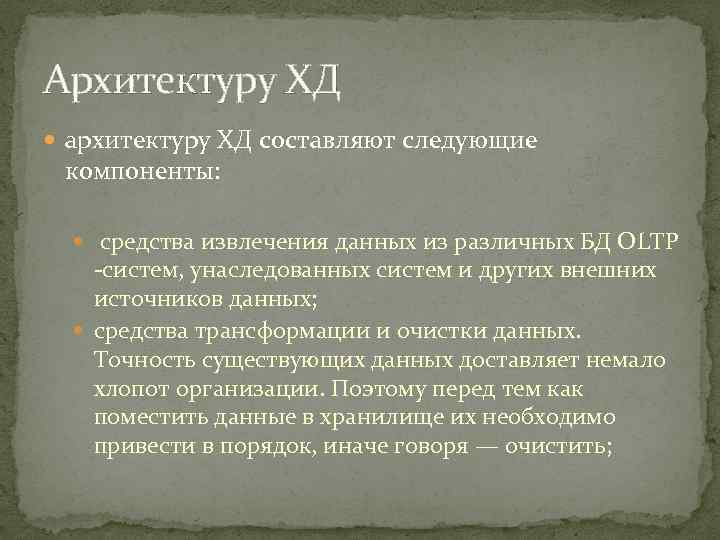 Архитектуру ХД

архитектуру ХД составляют следующие компоненты:

средства извлечения данных из различных БД OLTP -систем, унаследованных систем и других внешних источников данных;

средства трансформации и очистки данных. Точность существующих данных доставляет немало хлопот организации. Поэтому перед тем как поместить данные в хранилище их необходимо привести в порядок, иначе говоря — очистить;